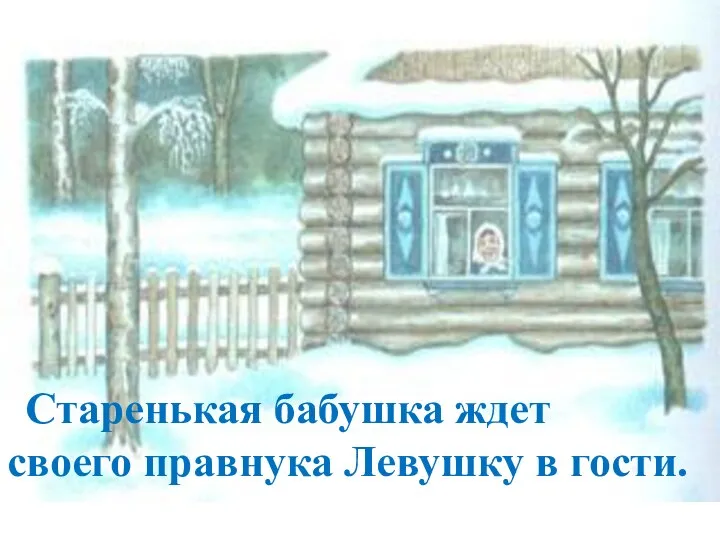 Старенькая бабушка ждет своего правнука Левушку в гости.